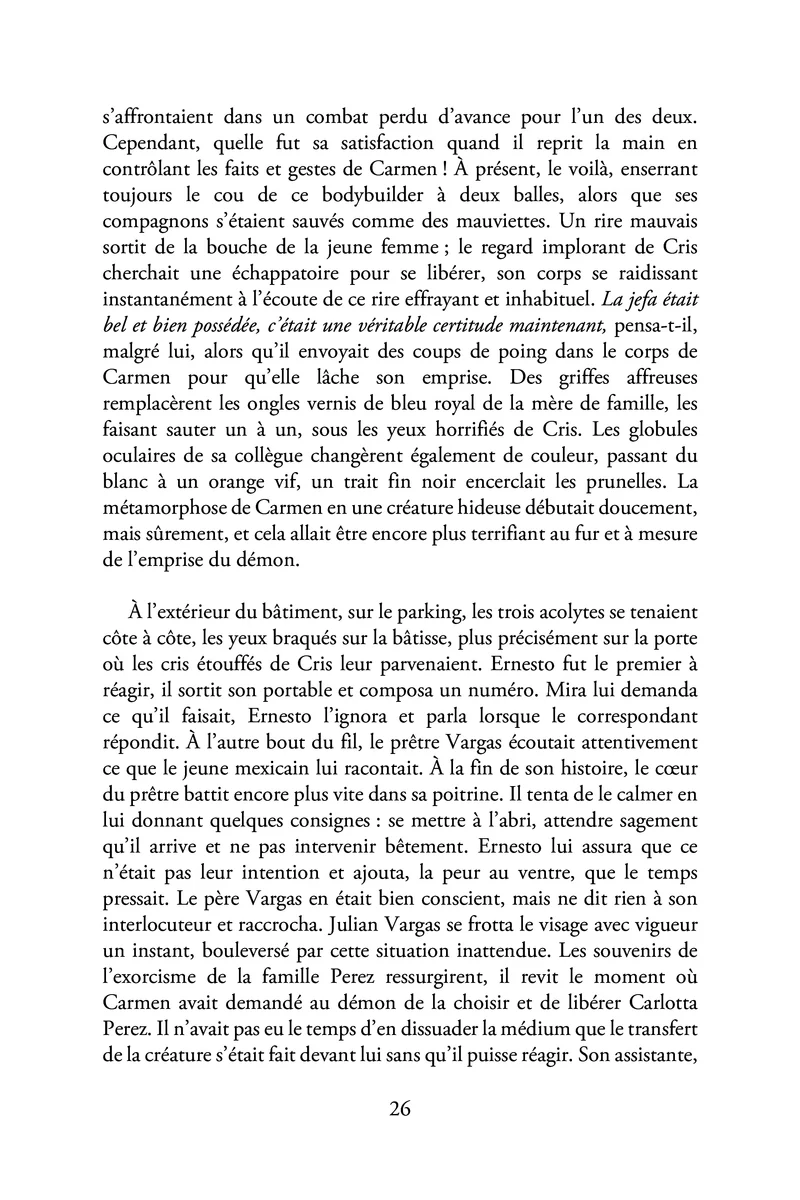 s'affrontaient dans un combat perdu d'avance pour l'un des deux. Cependant, quelle fut sa satisfaction quand il reprit la main en contrôlant les faits et gestes de Carmen ! À présent, le voilà, enserrant toujours le cou de ce bodybuilder à deux balles, alors que ses compagnons s'étaient sauvés comme des mauviettes. Un rire mauvais sortit de la bouche de la jeune femme ; le regard implorant de Cris cherchait une échappatoire pour se libérer, son corps se raidissant instantanément à l'écoute de ce rire effrayant et inhabituel. La jefa était bel et bien possédée, c'était une véritable certitude maintenant, pensa-t-il, malgré lui, alors qu'il envoyait des coups de poing dans le corps de Carmen pour qu'elle lâche son emprise. Des griffes affreuses remplacèrent les ongles vernis de bleu royal de la mère de famille, les faisant sauter un à un, sous les yeux horrifiés de Cris. Les globules oculaires de sa collègue changèrent également de couleur, passant du blanc à un orange vif, un trait fin noir encerclait les prunelles. La métamorphose de Carmen en une créature hideuse débutait doucement, mais sûrement, et cela allait être encore plus terrifiant au fur et à mesure de l'emprise du démon.

À l'extérieur du bâtiment, sur le parking, les trois acolytes se tenaient côte à côte, les yeux braqués sur la bâtisse, plus précisément sur la porte où les cris étouffés de Cris leur parvenaient. Ernesto fut le premier à réagir, il sortit son portable et composa un numéro. Mira lui demanda ce qu'il faisait, Ernesto l'ignora et parla lorsque le correspondant répondit. À l'autre bout du fil, le prêtre Vargas écoutait attentivement ce que le jeune mexicain lui racontait. À la fin de son histoire, le cœur du prêtre battit encore plus vite dans sa poitrine. Il tenta de le calmer en lui donnant quelques consignes : se mettre à l'abri, attendre sagement qu'il arrive et ne pas intervenir bêtement. Ernesto lui assura que ce n'était pas leur intention et ajouta, la peur au ventre, que le temps pressait. Le père Vargas en était bien conscient, mais ne dit rien à son interlocuteur et raccrocha. Julian Vargas se frotta le visage avec vigueur un instant, bouleversé par cette situation inattendue. Les souvenirs de l'exorcisme de la famille Perez ressurgirent, il revit le moment où Carmen avait demandé au démon de la choisir et de libérer Carlotta Perez. Il n'avait pas eu le temps d'en dissuader la médium que le transfert de la créature s'était fait devant lui sans qu'il puisse réagir. Son assistante,

26